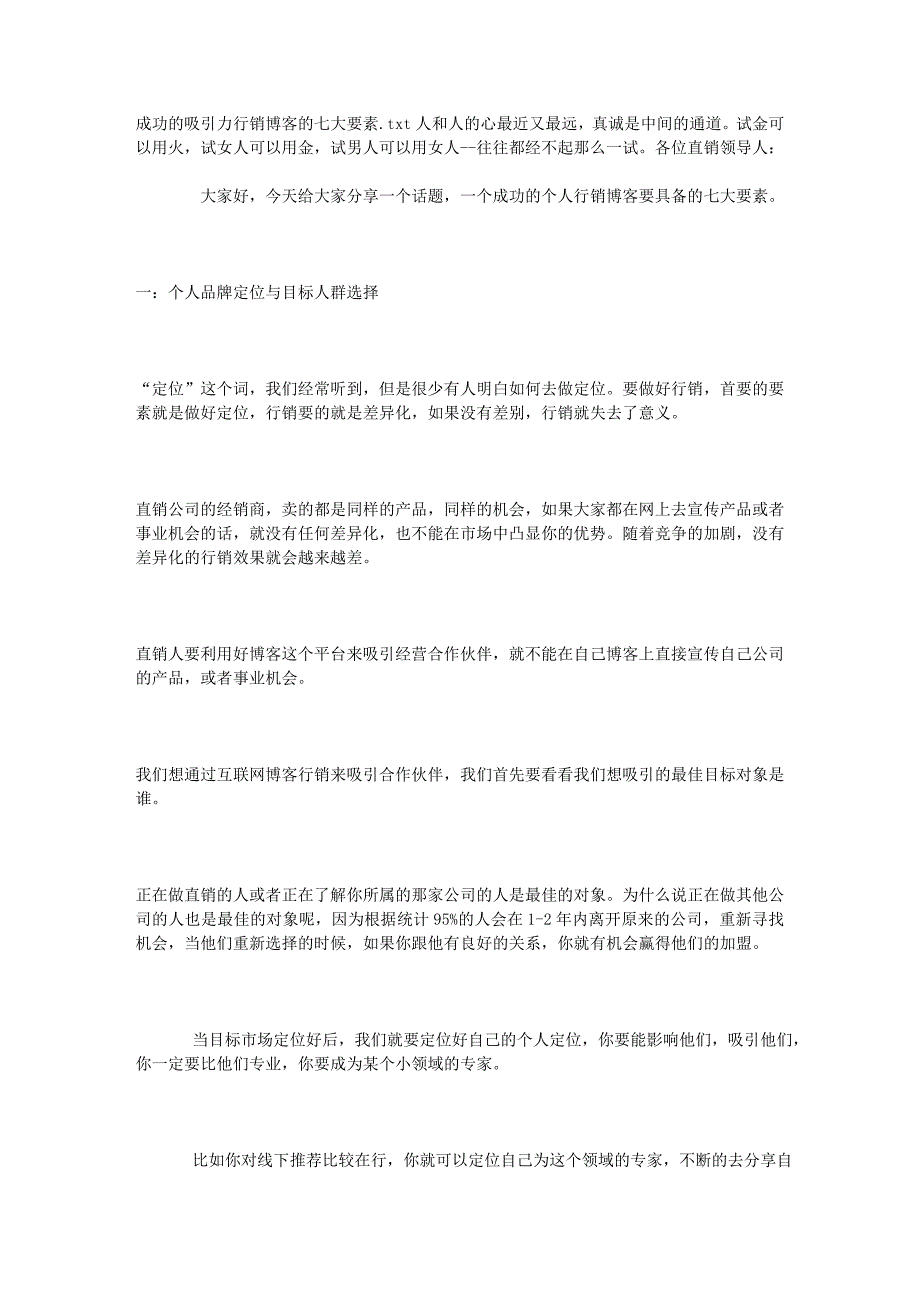 成功的吸引力行销博客的七大要素.txt 人和人的心最近又最远，真诚是中间的通道。试金可以用火，试女人可以用金，试男人可以用女人--往往都经不起那么一试。各位直销领导人：

大家好，今天给大家分享一个话题，一个成功的个人行销博客要具备的七大要素。

一：个人品牌定位与目标人群选择

“定位”这个词，我们经常听到，但是很少有人明白如何去做定位。要做好行销，首要的要素就是做好定位，行销要的就是差异化，如果没有差别，行销就失去了意义。

直销公司的经销商，卖的都是同样的产品，同样的机会，如果大家都在网上去宣传产品或者事业机会的话，就没有任何差异化，也不能在市场中凸显你的优势。随着竞争的加剧，没有差异化的行销效果就会越来越差。

直销人要利用好博客这个平台来吸引经营合作伙伴，就不能在自己博客上直接宣传自己公司的产品，或者事业机会。

我们想通过互联网博客行销来吸引合作伙伴，我们首先要看看我们想吸引的最佳目标对象是谁。

正在做直销的人或者正在了解你所属的那家公司的人是最佳的对象。为什么说正在做其他公司的人也是最佳的对象呢，因为根据统计 95%的人会在 1-2 年内离开原来的公司，重新寻找机会，当他们重新选择的时候，如果你跟他有良好的关系，你就有机会赢得他们的加盟。

当目标市场定位好后，我们就要定位好自己的个人定位，你要能影响他们，吸引他们，你一定要比他们专业，你要成为某个小领域的专家。

比如你对线下推荐比较在行，你就可以定位自己为这个领域的专家，不断的去分享自